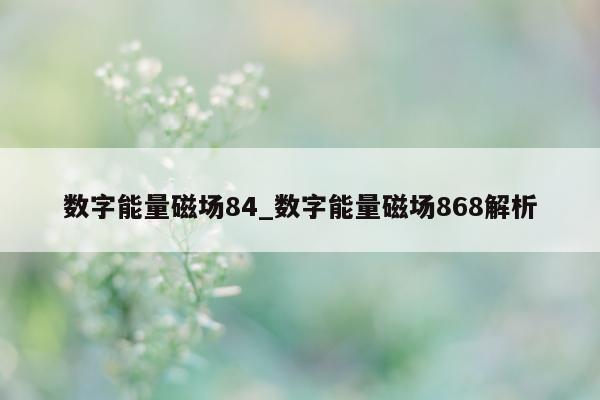 数字能量磁场84_数字能量磁场868解析